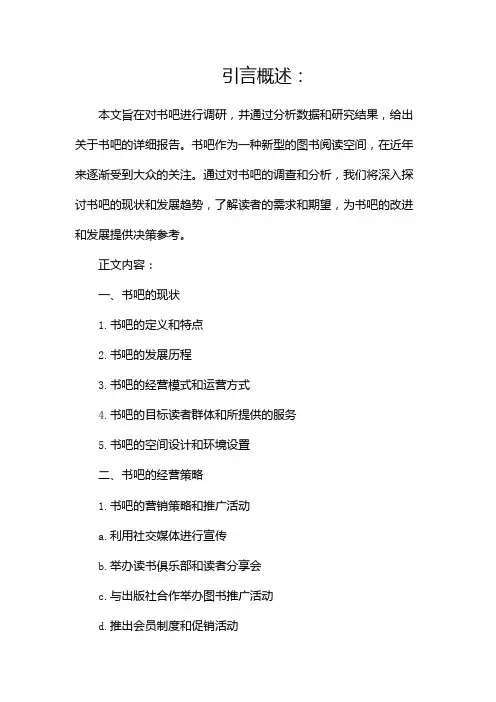 引言概述：

本文旨在对书吧进行调研，并通过分析数据和研究结果，给出关于书吧的详细报告。书吧作为一种新型的图书阅读空间，在近年来逐渐受到大众的关注。通过对书吧的调查和分析，我们将深入探讨书吧的现状和发展趋势，了解读者的需求和期望，为书吧的改进和发展提供决策参考。

正文内容：

一、书吧的现状

1. 书吧的定义和特点

2. 书吧的发展历程

3. 书吧的经营模式和运营方式

4. 书吧的目标读者群体和所提供的服务

5. 书吧的空间设计和环境设置

二、书吧的经营策略

1. 书吧的营销策略和推广活动

a. 利用社交媒体进行宣传

b. 举办读书俱乐部和读者分享会

c. 与出版社合作举办图书推广活动

d. 推出会员制度和促销活动